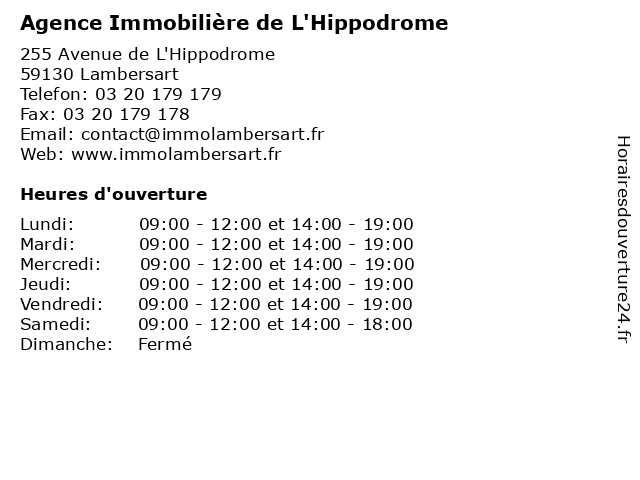 Agence Immobilière de L'Hippodrome

255 Avenue de L'Hippodrome
59130 Lambersart
Telefon: 03 20 179 179
Fax: 03 20 179 178
Email: contact@immolambersart.fr
Web: www.immolambersart.fr

Heures d'ouverture

| | |
|---|---|
| Lundi: | 09:00 - 12:00 et 14:00 - 19:00 |
| Mardi: | 09:00 - 12:00 et 14:00 - 19:00 |
| Mercredi: | 09:00 - 12:00 et 14:00 - 19:00 |
| Jeudi: | 09:00 - 12:00 et 14:00 - 19:00 |
| Vendredi: | 09:00 - 12:00 et 14:00 - 19:00 |
| Samedi: | 09:00 - 12:00 et 14:00 - 18:00 |
| Dimanche: | Fermé |

Horairesdouverture24.fr